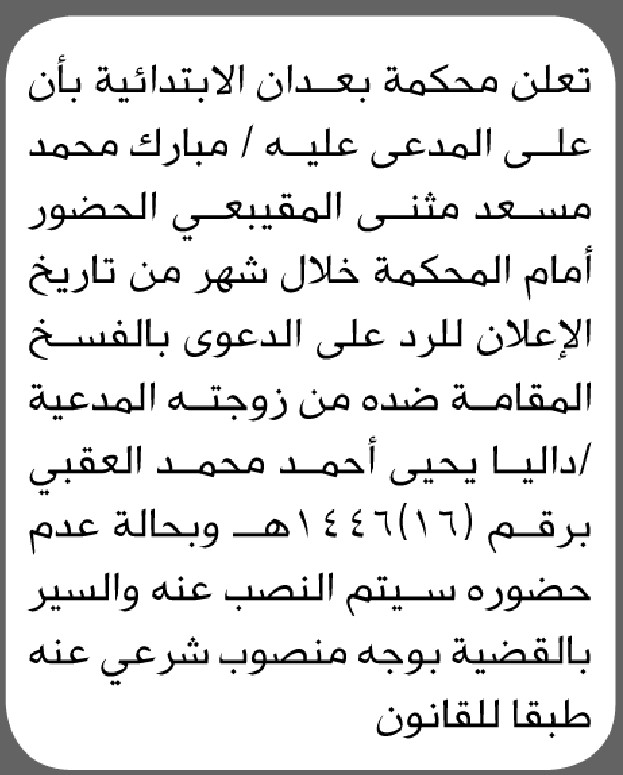 تعلن محكمة بعدان الابتدائية بأن على المدعى عليه / مبارك محمد مسعد مثنى المقيبعي الحضور أمام المحكمة خلال شهر من تاريخ الإعلان للرد على الدعوى بالفسخ المقامة ضده من زوجته المدعية /داليا يحيى أحمد محمد العقبي برقم (١٦)١٤٤٦هـ وبحالة عدم حضوره سيتم النصب عنه والسير بالقضية بوجه منصوب شرعي عنه طبقا للقانون